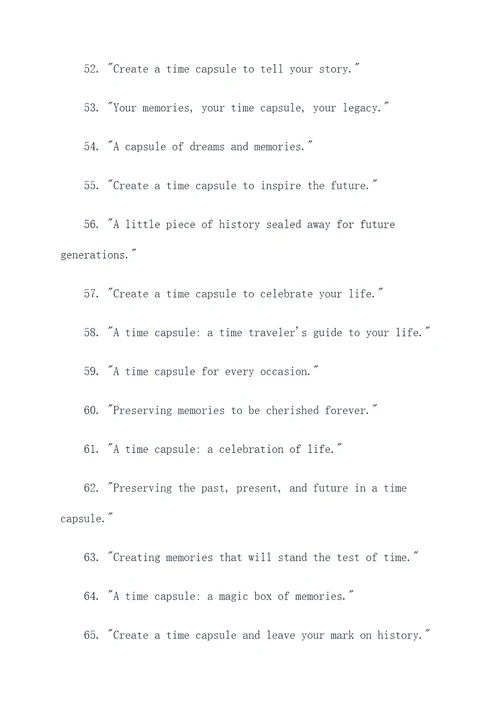 52. "Create a time capsule to tell your story."

53. "Your memories, your time capsule, your legacy."

54. "A capsule of dreams and memories."

55. "Create a time capsule to inspire the future."

56. "A little piece of history sealed away for future generations."

57. "Create a time capsule to celebrate your life."

58. "A time capsule: a time traveler's guide to your life."

59. "A time capsule for every occasion."

60. "Preserving memories to be cherished forever."

61. "A time capsule: a celebration of life."

62. "Preserving the past, present, and future in a time capsule."

63. "Creating memories that will stand the test of time."

64. "A time capsule: a magic box of memories."

65. "Create a time capsule and leave your mark on history."